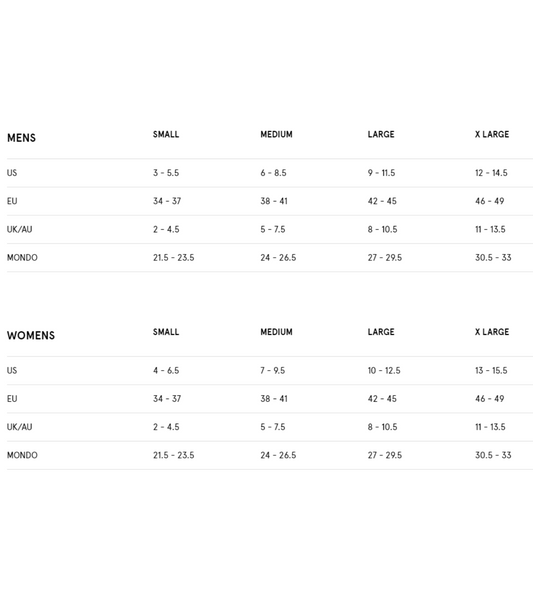 | MENS | SMALL | MEDIUM | LARGE | X LARGE |
|---|---|---|---|---|
| US | 3 - 5.5 | 6 - 8.5 | 9 - 11.5 | 12 - 14.5 |
| EU | 34 - 37 | 38 - 41 | 42 - 45 | 46 - 49 |
| UK/AU | 2 - 4.5 | 5 - 7.5 | 8 - 10.5 | 11 - 13.5 |
| MONDO | 21.5 - 23.5 | 24 - 26.5 | 27 - 29.5 | 30.5 - 33 |

| WOMENS | SMALL | MEDIUM | LARGE | X LARGE |
|---|---|---|---|---|
| US | 4 - 6.5 | 7 - 9.5 | 10 - 12.5 | 13 - 15.5 |
| EU | 34 - 37 | 38 - 41 | 42 - 45 | 46 - 49 |
| UK/AU | 2 - 4.5 | 5 - 7.5 | 8 - 10.5 | 11 - 13.5 |
| MONDO | 21.5 - 23.5 | 24 - 26.5 | 27 - 29.5 | 30.5 - 33 |